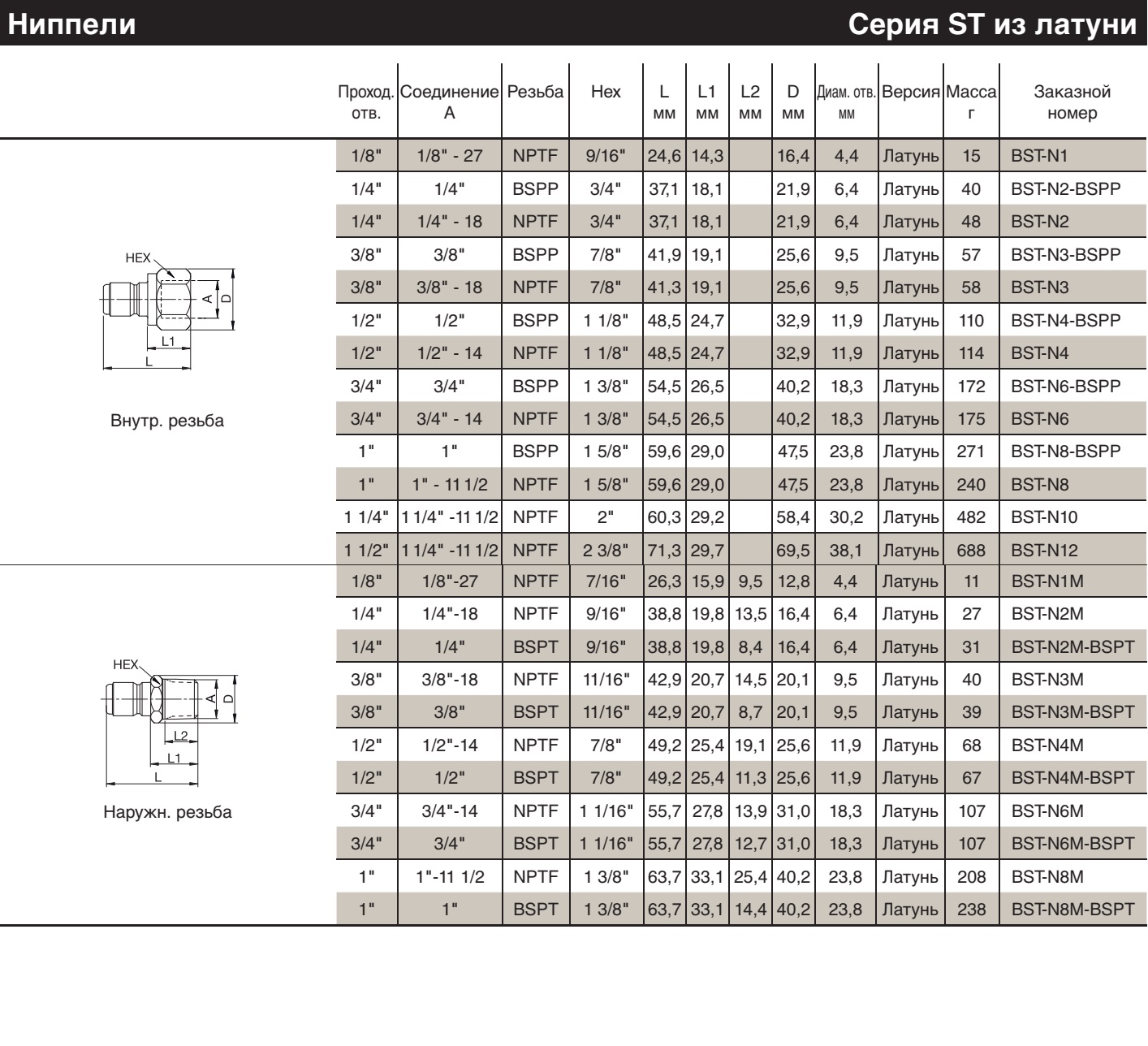 Ниппели

Серия ST из латуни

| | Проход. отв. | Соединение A | Резьба | Hex | L мм | L1 мм | L2 мм | D мм | Диам. отв. мм | Версия | Масса г | Заказной номер |
|---|---|---|---|---|---|---|---|---|---|---|---|---|
| HEX A D L1 L Внутр. резьба | 1/8" | 1/8" - 27 | NPTF | 9/16" | 24,6 | 14,3 | | 16,4 | 4,4 | Латунь | 15 | BST-N1 |
| | 1/4" | 1/4" | BSPP | 3/4" | 37,1 | 18,1 | | 21,9 | 6,4 | Латунь | 40 | BST-N2-BSPP |
| | 1/4" | 1/4" - 18 | NPTF | 3/4" | 37,1 | 18,1 | | 21,9 | 6,4 | Латунь | 48 | BST-N2 |
| | 3/8" | 3/8" | BSPP | 7/8" | 41,9 | 19,1 | | 25,6 | 9,5 | Латунь | 57 | BST-N3-BSPP |
| | 3/8" | 3/8" - 18 | NPTF | 7/8" | 41,3 | 19,1 | | 25,6 | 9,5 | Латунь | 58 | BST-N3 |
| | 1/2" | 1/2" | BSPP | 1 1/8" | 48,5 | 24,7 | | 32,9 | 11,9 | Латунь | 110 | BST-N4-BSPP |
| | 1/2" | 1/2" - 14 | NPTF | 1 1/8" | 48,5 | 24,7 | | 32,9 | 11,9 | Латунь | 114 | BST-N4 |
| | 3/4" | 3/4" | BSPP | 1 3/8" | 54,5 | 26,5 | | 40,2 | 18,3 | Латунь | 172 | BST-N6-BSPP |
| | 3/4" | 3/4" - 14 | NPTF | 1 3/8" | 54,5 | 26,5 | | 40,2 | 18,3 | Латунь | 175 | BST-N6 |
| | 1" | 1" | BSPP | 1 5/8" | 59,6 | 29,0 | | 47,5 | 23,8 | Латунь | 271 | BST-N8-BSPP |
| | 1" | 1" - 11 1/2 | NPTF | 1 5/8" | 59,6 | 29,0 | | 47,5 | 23,8 | Латунь | 240 | BST-N8 |
| | 1 1/4" | 1 1/4" -11 1/2 | NPTF | 2" | 60,3 | 29,2 | | 58,4 | 30,2 | Латунь | 482 | BST-N10 |
| | 1 1/2" | 1 1/4" -11 1/2 | NPTF | 2 3/8" | 71,3 | 29,7 | | 69,5 | 38,1 | Латунь | 688 | BST-N12 |
| HEX A D L2 L1 L Наружн. резьба | 1/8" | 1/8"-27 | NPTF | 7/16" | 26,3 | 15,9 | 9,5 | 12,8 | 4,4 | Латунь | 11 | BST-N1M |
| | 1/4" | 1/4"-18 | NPTF | 9/16" | 38,8 | 19,8 | 13,5 | 16,4 | 6,4 | Латунь | 27 | BST-N2M |
| | 1/4" | 1/4" | BSPT | 9/16" | 38,8 | 19,8 | 8,4 | 16,4 | 6,4 | Латунь | 31 | BST-N2M-BSPT |
| | 3/8" | 3/8"-18 | NPTF | 11/16" | 42,9 | 20,7 | 14,5 | 20,1 | 9,5 | Латунь | 40 | BST-N3M |
| | 3/8" | 3/8" | BSPT | 11/16" | 42,9 | 20,7 | 8,7 | 20,1 | 9,5 | Латунь | 39 | BST-N3M-BSPT |
| | 1/2" | 1/2"-14 | NPTF | 7/8" | 49,2 | 25,4 | 19,1 | 25,6 | 11,9 | Латунь | 68 | BST-N4M |
| | 1/2" | 1/2" | BSPT | 7/8" | 49,2 | 25,4 | 11,3 | 25,6 | 11,9 | Латунь | 67 | BST-N4M-BSPT |
| | 3/4" | 3/4"-14 | NPTF | 1 1/16" | 55,7 | 27,8 | 13,9 | 31,0 | 18,3 | Латунь | 107 | BST-N6M |
| | 3/4" | 3/4" | BSPT | 1 1/16" | 55,7 | 27,8 | 12,7 | 31,0 | 18,3 | Латунь | 107 | BST-N6M-BSPT |
| | 1" | 1"-11 1/2 | NPTF | 1 3/8" | 63,7 | 33,1 | 25,4 | 40,2 | 23,8 | Латунь | 208 | BST-N8M |
| | 1" | 1" | BSPT | 1 3/8" | 63,7 | 33,1 | 14,4 | 40,2 | 23,8 | Латунь | 238 | BST-N8M-BSPT |